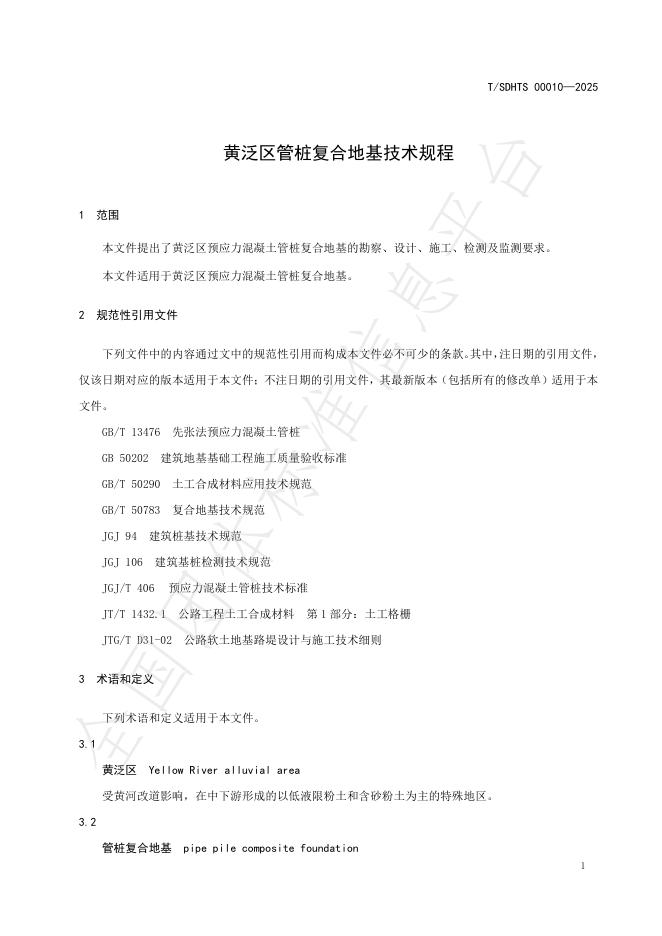 T/SDHTS 00010—2025

黄泛区管桩复合地基技术规程

1 范围

本文件提出了黄泛区预应力混凝土管桩复合地基的勘察、设计、施工、检测及监测要求。

本文件适用于黄泛区预应力混凝土管桩复合地基。

2 规范性引用文件

下列文件中的内容通过文中的规范性引用而构成本文件必不可少的条款。其中，注日期的引用文件，仅该日期对应的版本适用于本文件；不注日期的引用文件，其最新版本（包括所有的修改单）适用于本文件。

GB/T 13476 先张法预应力混凝土管桩

GB 50202 建筑地基基础工程施工质量验收标准

GB/T 50290 土工合成材料应用技术规范

GB/T 50783 复合地基技术规范

JGJ 94 建筑桩基技术规范

JGJ 106 建筑基桩检测技术规范

JGJ/T 406 预应力混凝土管桩技术标准

JT/T 1432.1 公路工程土工合成材料 第1部分：土工格栅

JTG/T D31-02 公路软土地基路堤设计与施工技术细则

3 术语和定义

下列术语和定义适用于本文件。

3.1

黄泛区 Yellow River alluvial area

受黄河改道影响，在中下游形成的以低液限粉土和含砂粉土为主的特殊地区。

3.2

管桩复合地基 pipe pile composite foundation

1

全国团体标准信息平台